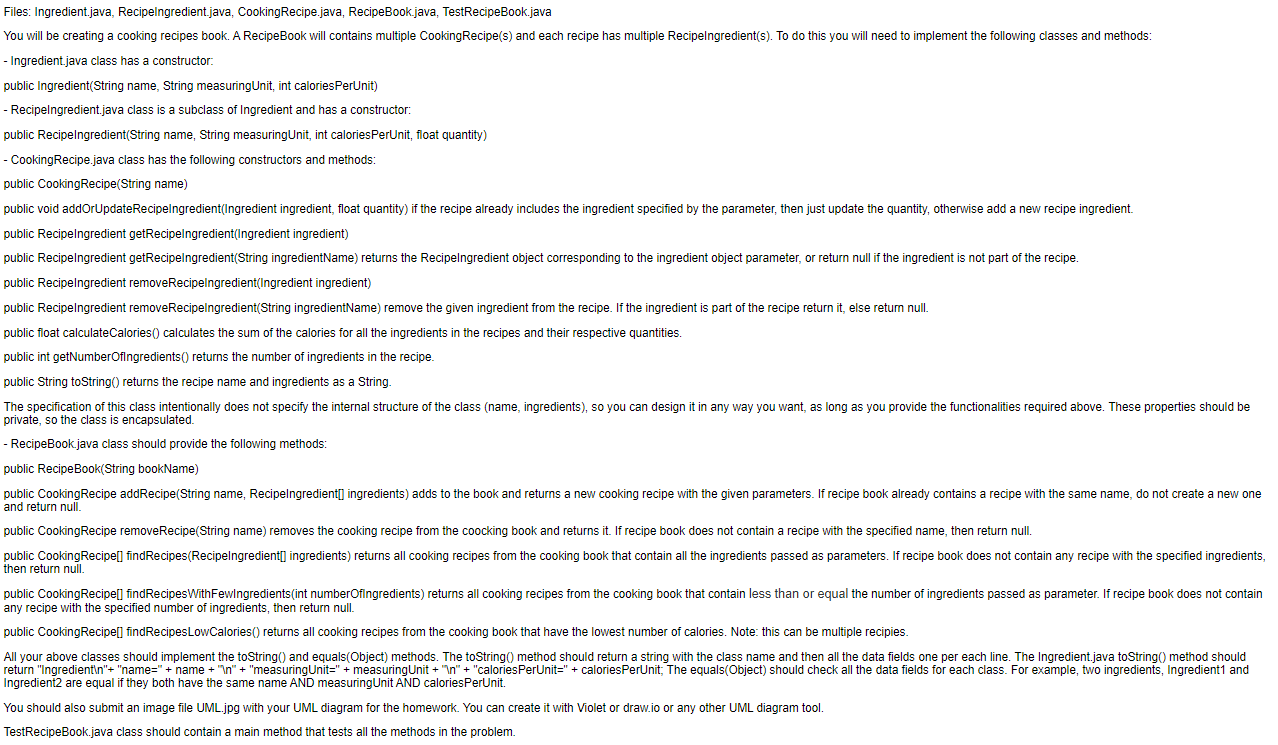 Files: Ingredient.java, RecipeIngredient.java, CookingRecipe.java, RecipeBook.java, TestRecipeBook.java

You will be creating a cooking recipes book. A RecipeBook will contains multiple CookingRecipe(s) and each recipe has multiple RecipeIngredient(s). To do this you will need to implement the following classes and methods:

- Ingredient.java class has a constructor:

public Ingredient(String name, String measuringUnit, int caloriesPerUnit)

- RecipeIngredient.java class is a subclass of Ingredient and has a constructor:

public RecipeIngredient(String name, String measuringUnit, int caloriesPerUnit, float quantity)

- CookingRecipe.java class has the following constructors and methods:

public CookingRecipe(String name)

public void addOrUpdateRecipeIngredient(Ingredient ingredient, float quantity) if the recipe already includes the ingredient specified by the parameter, then just update the quantity, otherwise add a new recipe ingredient.

public RecipeIngredient getRecipeIngredient(Ingredient ingredient)

public RecipeIngredient getRecipeIngredient(String ingredientName) returns the RecipeIngredient object corresponding to the ingredient object parameter, or return null if the ingredient is not part of the recipe.

public RecipeIngredient removeRecipeIngredient(Ingredient ingredient)

public RecipeIngredient removeRecipeIngredient(String ingredientName) remove the given ingredient from the recipe. If the ingredient is part of the recipe return it, else return null.

public float calculateCalories() calculates the sum of the calories for all the ingredients in the recipes and their respective quantities.

public int getNumberOfIngredients() returns the number of ingredients in the recipe.

public String toString() returns the recipe name and ingredients as a String.

The specification of this class intentionally does not specify the internal structure of the class (name, ingredients), so you can design it in any way you want, as long as you provide the functionalities required above. These properties should be private, so the class is encapsulated.

- RecipeBook.java class should provide the following methods:

public RecipeBook(String bookName)

public CookingRecipe addRecipe(String name, RecipeIngredient[] ingredients) adds to the book and returns a new cooking recipe with the given parameters. If recipe book already contains a recipe with the same name, do not create a new one and return null.

public CookingRecipe removeRecipe(String name) removes the cooking recipe from the coocking book and returns it. If recipe book does not contain a recipe with the specified name, then return null.

public CookingRecipe[] findRecipes(RecipeIngredient[] ingredients) returns all cooking recipes from the cooking book that contain all the ingredients passed as parameters. If recipe book does not contain any recipe with the specified ingredients, then return null.

public CookingRecipe[] findRecipesWithFewIngredients(int numberOfIngredients) returns all cooking recipes from the cooking book that contain less than or equal the number of ingredients passed as parameter. If recipe book does not contain any recipe with the specified number of ingredients, then return null.

public CookingRecipe[] findRecipesLowCalories() returns all cooking recipes from the cooking book that have the lowest number of calories. Note: this can be multiple recipies.

All your above classes should implement the toString() and equals(Object) methods. The toString() method should return a string with the class name and then all the data fields one per each line. The Ingredient.java toString() method should return "Ingredient\n"+ "name=" + name + "\n" + "measuringUnit=" + measuringUnit + "\n" + "caloriesPerUnit=" + caloriesPerUnit; The equals(Object) should check all the data fields for each class. For example, two ingredients, Ingredient1 and Ingredient2 are equal if they both have the same name AND measuringUnit AND caloriesPerUnit.

You should also submit an image file UML.jpg with your UML diagram for the homework. You can create it with Violet or draw.io or any other UML diagram tool.

TestRecipeBook.java class should contain a main method that tests all the methods in the problem.